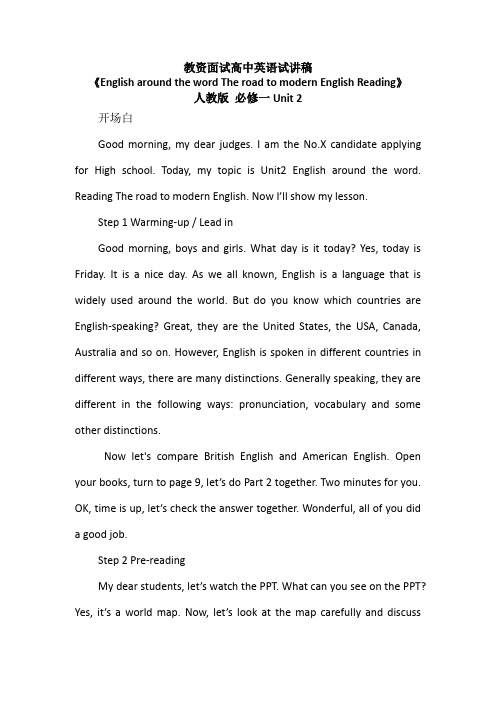 教资面试高中英语试讲稿
《English around the word The road to modern English Reading》
人教版 必修一 Unit 2

开场白

Good morning, my dear judges. I am the No.X candidate applying for High school. Today, my topic is Unit2 English around the word. Reading The road to modern English. Now I'll show my lesson.

Step 1 Warming-up / Lead in

Good morning, boys and girls. What day is it today? Yes, today is Friday. It is a nice day. As we all known, English is a language that is widely used around the world. But do you know which countries are English-speaking? Great, they are the United States, the USA, Canada, Australia and so on. However, English is spoken in different countries in different ways, there are many distinctions. Generally speaking, they are different in the following ways: pronunciation, vocabulary and some other distinctions.

Now let's compare British English and American English. Open your books, turn to page 9, let's do Part 2 together. Two minutes for you. OK, time is up, let's check the answer together. Wonderful, all of you did a good job.

Step 2 Pre-reading

My dear students, let's watch the PPT. What can you see on the PPT? Yes, it's a world map. Now, let's look at the map carefully and discuss